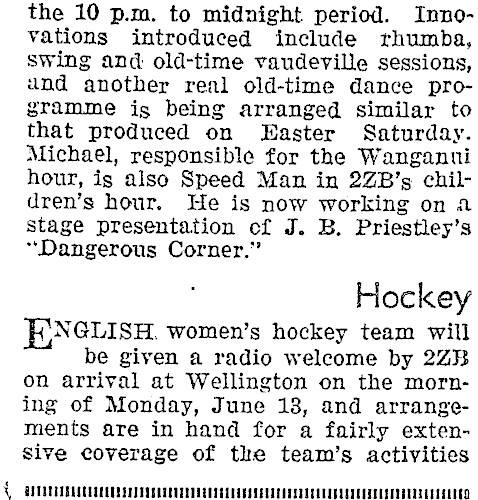 the 10 p.m. to midnight period. Innovations introduced include rhumba, swing and old-time vaudeville sessions, and another real old-time dance programme is being arranged similar to that produced on Easter Saturday. Michael, responsible for the Wanganui hour, is also Speed Man in 2ZB's children's hour. He is now working on a stage presentation of J. B. Priestley's "Dangerous Corner."

Hockey

ENGLISH women's hockey team will be given a radio welcome by 2ZB on arrival at Wellington on the morning of Monday, June 13, and arrangements are in hand for a fairly extensive coverage of the team's activities